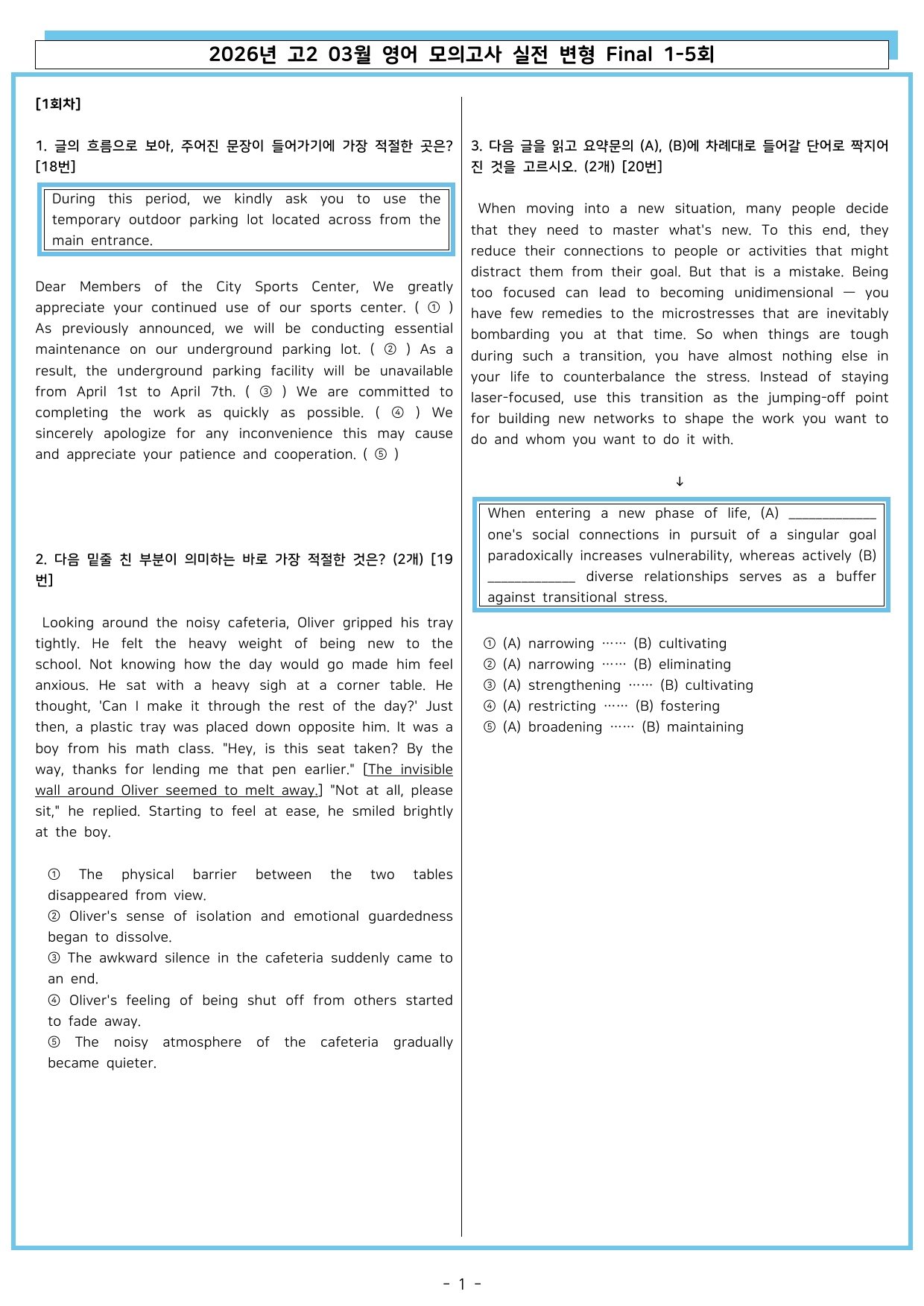 2026년 고2 03월 영어 모의고사 실전 변형 Final 1-5회

[1회차]

1. 글의 흐름으로 보아, 주어진 문장이 들어가기에 가장 적절한 곳은? [18번]

During this period, we kindly ask you to use the temporary outdoor parking lot located across from the main entrance.

Dear Members of the City Sports Center, We greatly appreciate your continued use of our sports center. ( ① ) As previously announced, we will be conducting essential maintenance on our underground parking lot. ( ② ) As a result, the underground parking facility will be unavailable from April 1st to April 7th. ( ③ ) We are committed to completing the work as quickly as possible. ( ④ ) We sincerely apologize for any inconvenience this may cause and appreciate your patience and cooperation. ( ⑤ )

2. 다음 밑줄 친 부분이 의미하는 바로 가장 적절한 것은? (2개) [19번]

Looking around the noisy cafeteria, Oliver gripped his tray tightly. He felt the heavy weight of being new to the school. Not knowing how the day would go made him feel anxious. He sat with a heavy sigh at a corner table. He thought, 'Can I make it through the rest of the day?' Just then, a plastic tray was placed down opposite him. It was a boy from his math class. "Hey, is this seat taken? By the way, thanks for lending me that pen earlier." [The invisible wall around Oliver seemed to melt away.] "Not at all, please sit," he replied. Starting to feel at ease, he smiled brightly at the boy.

① The physical barrier between the two tables disappeared from view.
② Oliver's sense of isolation and emotional guardedness began to dissolve.
③ The awkward silence in the cafeteria suddenly came to an end.
④ Oliver's feeling of being shut off from others started to fade away.
⑤ The noisy atmosphere of the cafeteria gradually became quieter.

3. 다음 글을 읽고 요약문의 (A), (B)에 차례대로 들어갈 단어로 짝지어진 것을 고르시오. (2개) [20번]

When moving into a new situation, many people decide that they need to master what's new. To this end, they reduce their connections to people or activities that might distract them from their goal. But that is a mistake. Being too focused can lead to becoming unidimensional — you have few remedies to the microstresses that are inevitably bombarding you at that time. So when things are tough during such a transition, you have almost nothing else in your life to counterbalance the stress. Instead of staying laser-focused, use this transition as the jumping-off point for building new networks to shape the work you want to do and whom you want to do it with.

↓

When entering a new phase of life, (A) ____ one's social connections in pursuit of a singular goal paradoxically increases vulnerability, whereas actively (B) ____ diverse relationships serves as a buffer against transitional stress.

① (A) narrowing …… (B) cultivating
② (A) narrowing …… (B) eliminating
③ (A) strengthening …… (B) cultivating
④ (A) restricting …… (B) fostering
⑤ (A) broadening …… (B) maintaining

- 1 -